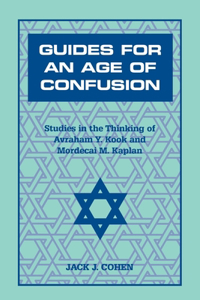 GUIDES FOR AN AGE OF CONFUSION

Studies in the Thinking of Avraham Y. Kook and Mordecai M. Kaplan

JACK J. COHEN